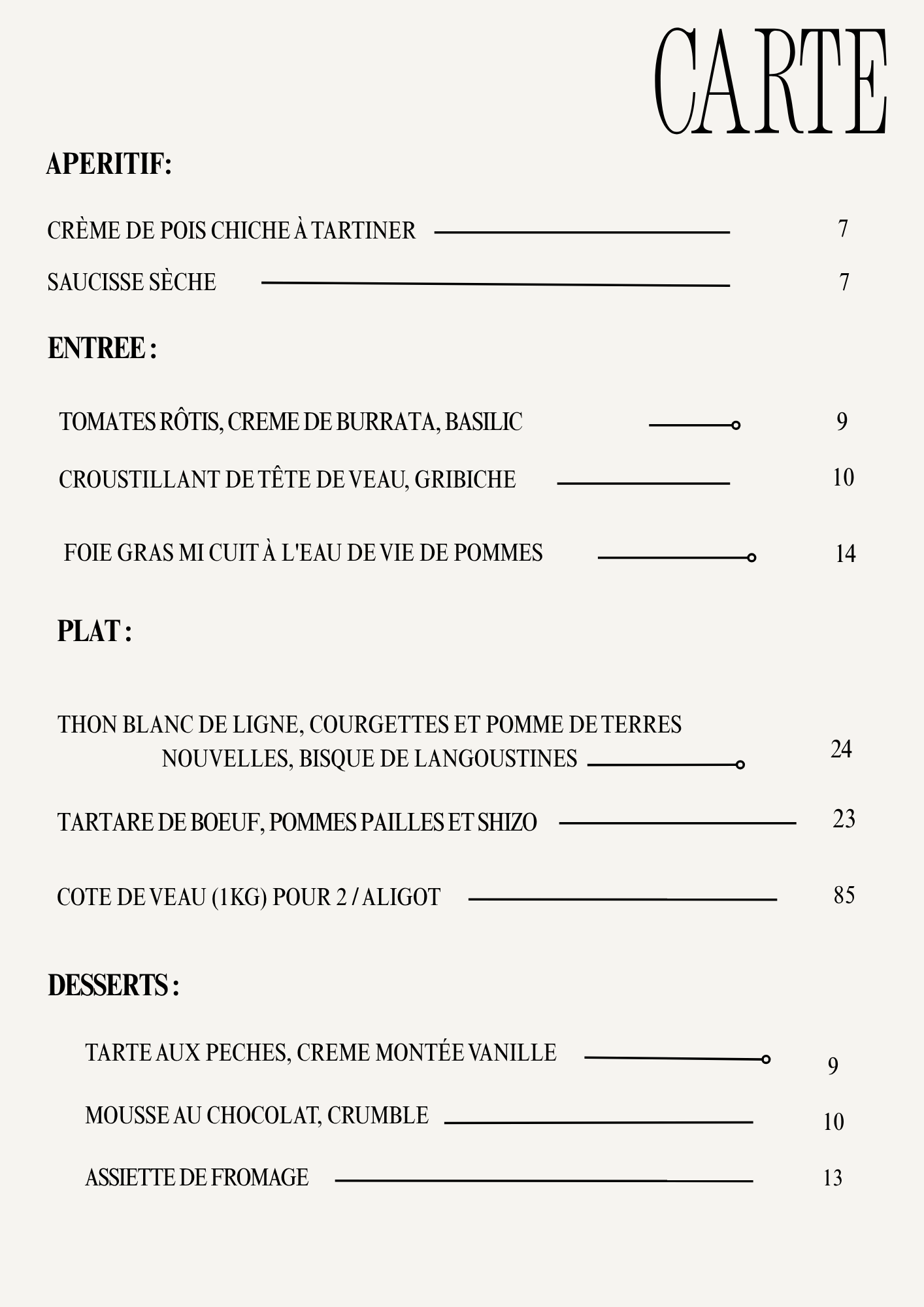 CARTE

APERITIF:

CRÈME DE POIS CHICHE À TARTINER 7

SAUCISSE SÈCHE 7

ENTREE :

TOMATES RÔTIS, CREME DE BURRATA, BASILIC 9

CROUSTILLANT DE TÊTE DE VEAU, GRIBICHE 10

FOIE GRAS MI CUIT À L'EAU DE VIE DE POMMES 14

PLAT :

THON BLANC DE LIGNE, COURGETTES ET POMME DE TERRES NOUVELLES, BISQUE DE LANGOUSTINES 24

TARTARE DE BOEUF, POMMES PAILLES ET SHIZO 23

COTE DE VEAU (1KG) POUR 2 / ALIGOT 85

DESSERTS :

TARTE AUX PECHES, CREME MONTÉE VANILLE 9

MOUSSE AU CHOCOLAT, CRUMBLE 10

ASSIETTE DE FROMAGE 13